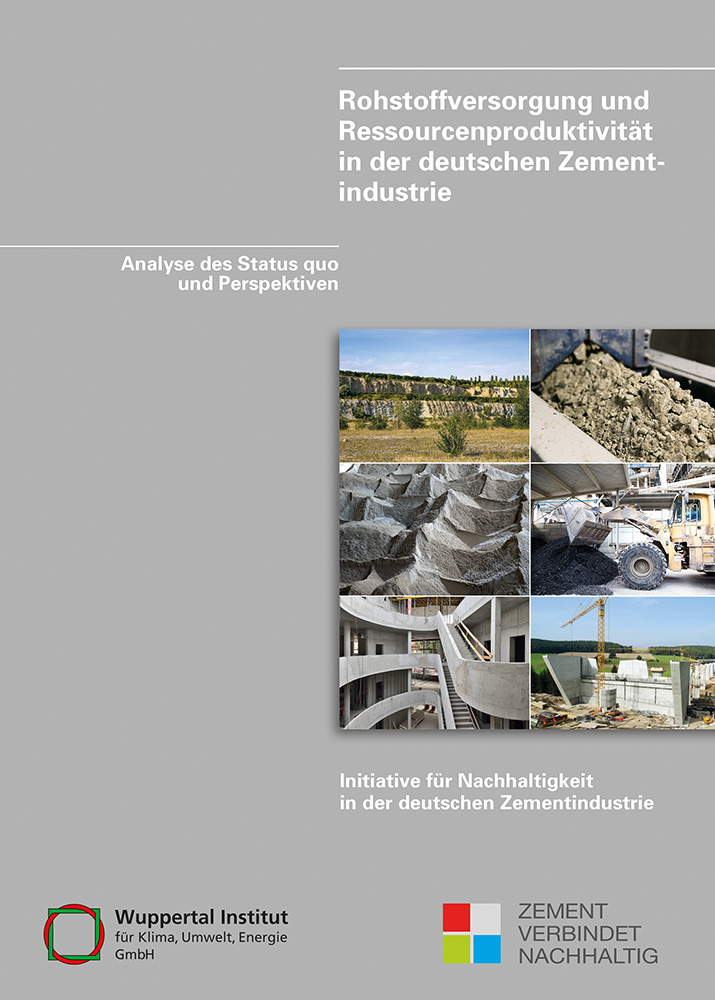 Rohstoffversorgung und Ressourcenproduktivität in der deutschen Zementindustrie

Analyse des Status quo und Perspektiven

Initiative für Nachhaltigkeit in der deutschen Zementindustrie

Wuppertal Institut für Klima, Umwelt, Energie GmbH

ZEMENT VERBINDET NACHHALTIG